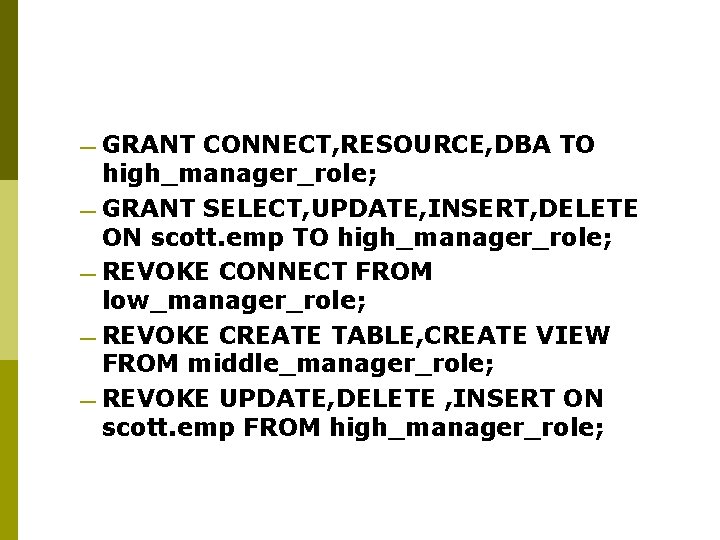 - GRANT CONNECT,RESOURCE,DBA TO high_manager_role;
- GRANT SELECT,UPDATE,INSERT,DELETE ON scott.emp TO high_manager_role;
- REVOKE CONNECT FROM low_manager_role;
- REVOKE CREATE TABLE,CREATE VIEW FROM middle_manager_role;
- REVOKE UPDATE,DELETE ,INSERT ON scott.emp FROM high_manager_role;